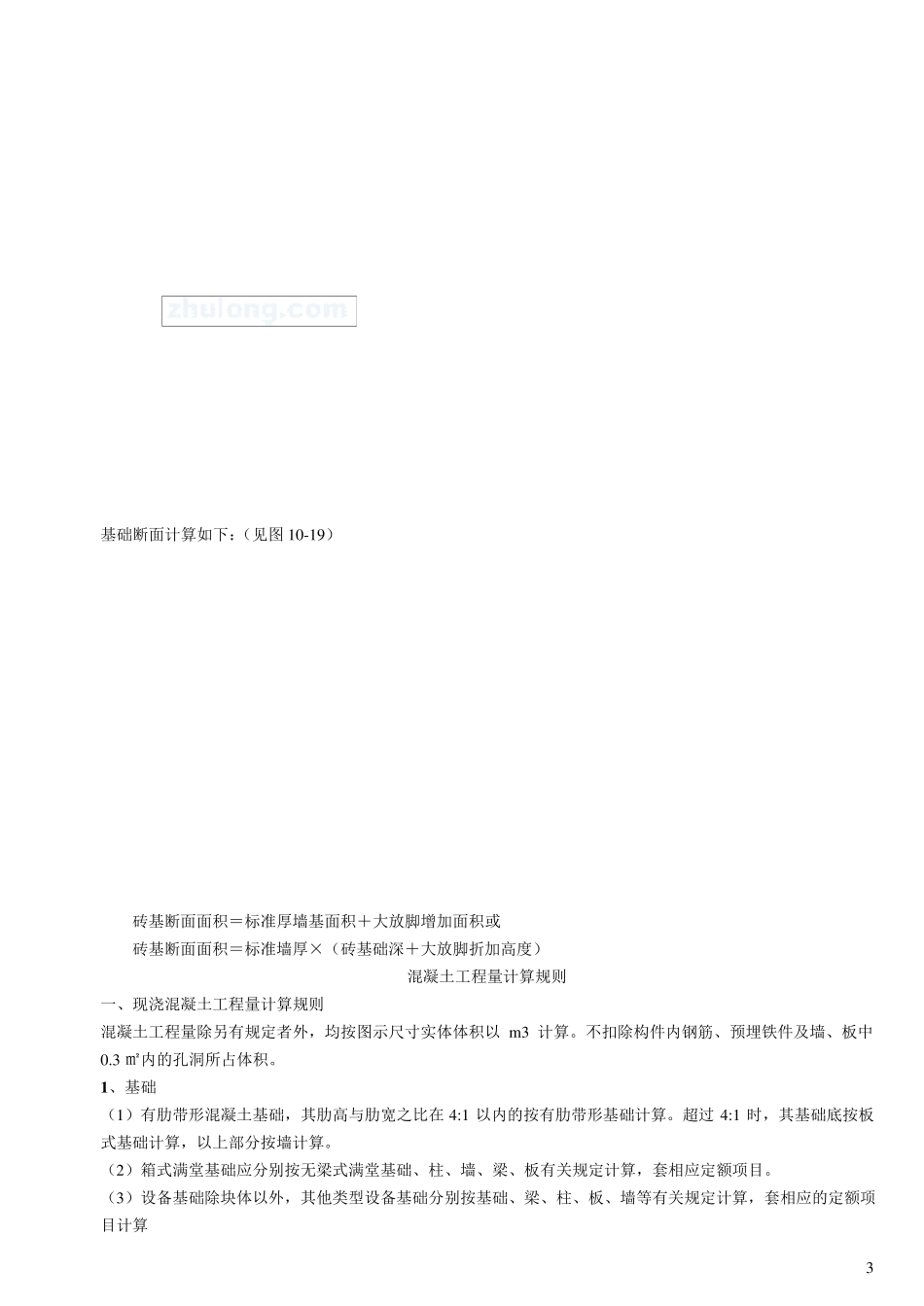 zhulong.com

基础断面计算如下：（见图 10-19）

砖基断面面积＝标准厚墙基面积＋大放脚增加面积或

砖基断面面积＝标准墙厚×（砖基础深＋大放脚折加高度）

混凝土工程量计算规则

一、现浇混凝土工程量计算规则

混凝土工程量除另有规定者外，均按图示尺寸实体体积以 m3 计算。不扣除构件内钢筋、预埋铁件及墙、板中 0.3 ㎡内的孔洞所占体积。

1、基础

（1）有肋带形混凝土基础，其肋高与肋宽之比在 4:1 以内的按有肋带形基础计算。超过 4:1 时，其基础底按板式基础计算，以上部分按墙计算。

（2）箱式满堂基础应分别按无梁式满堂基础、柱、墙、梁、板有关规定计算，套相应定额项目。

（3）设备基础除块体以外，其他类型设备基础分别按基础、梁、柱、板、墙等有关规定计算，套相应的定额项目计算

3